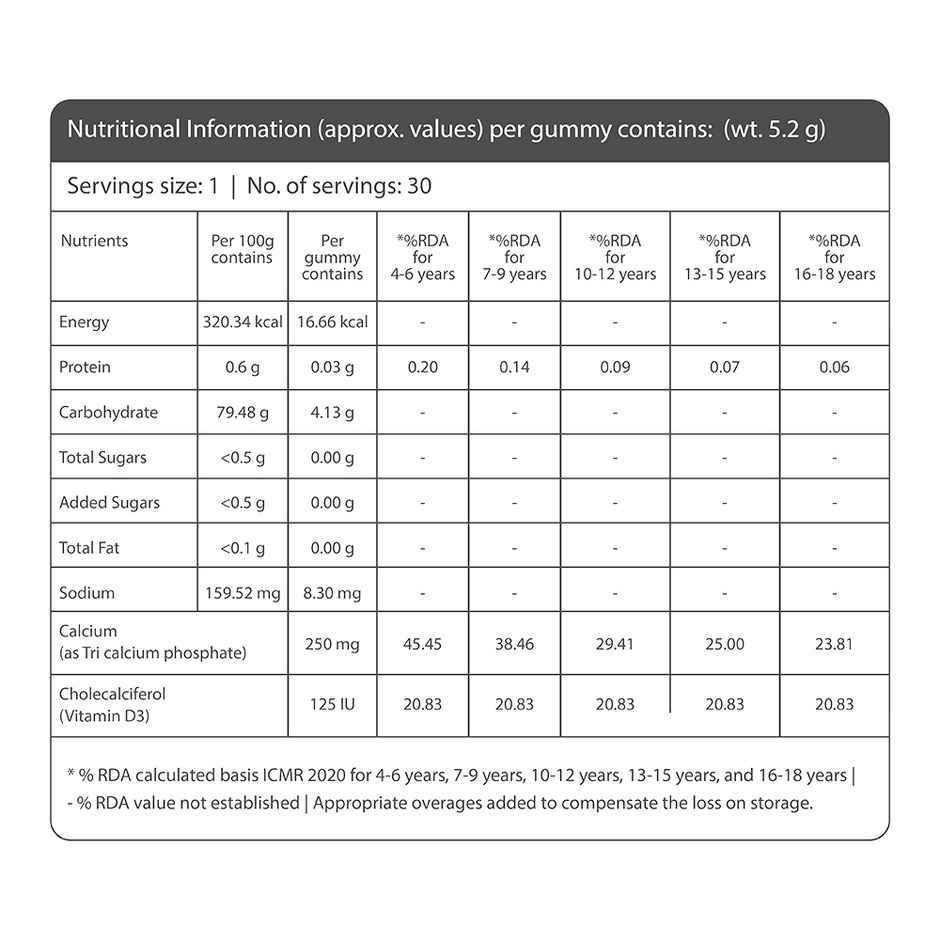 Nutritional Information (approx. values) per gummy contains: (wt. 5.2 g)

Servings size: 1 | No. of servings: 30

| Nutrients | Per 100g contains | Per gummy contains | *%RDA for 4-6 years | *%RDA for 7-9 years | *%RDA for 10-12 years | *%RDA for 13-15 years | *%RDA for 16-18 years |
|---|---|---|---|---|---|---|---|
| Energy | 320.34 kcal | 16.66 kcal | - | - | - | - | - |
| Protein | 0.6 g | 0.03 g | 0.20 | 0.14 | 0.09 | 0.07 | 0.06 |
| Carbohydrate | 79.48 g | 4.13 g | - | - | - | - | - |
| Total Sugars | <0.5 g | 0.00 g | - | - | - | - | - |
| Added Sugars | <0.5 g | 0.00 g | - | - | - | - | - |
| Total Fat | <0.1 g | 0.00 g | - | - | - | - | - |
| Sodium | 159.52 mg | 8.30 mg | - | - | - | - | - |
| Calcium (as Tri calcium phosphate) | | 250 mg | 45.45 | 38.46 | 29.41 | 25.00 | 23.81 |
| Cholecalciferol (Vitamin D3) | | 125 IU | 20.83 | 20.83 | 20.83 | 20.83 | 20.83 |

* % RDA calculated basis ICMR 2020 for 4-6 years, 7-9 years, 10-12 years, 13-15 years, and 16-18 years | - % RDA value not established | Appropriate overages added to compensate the loss on storage.